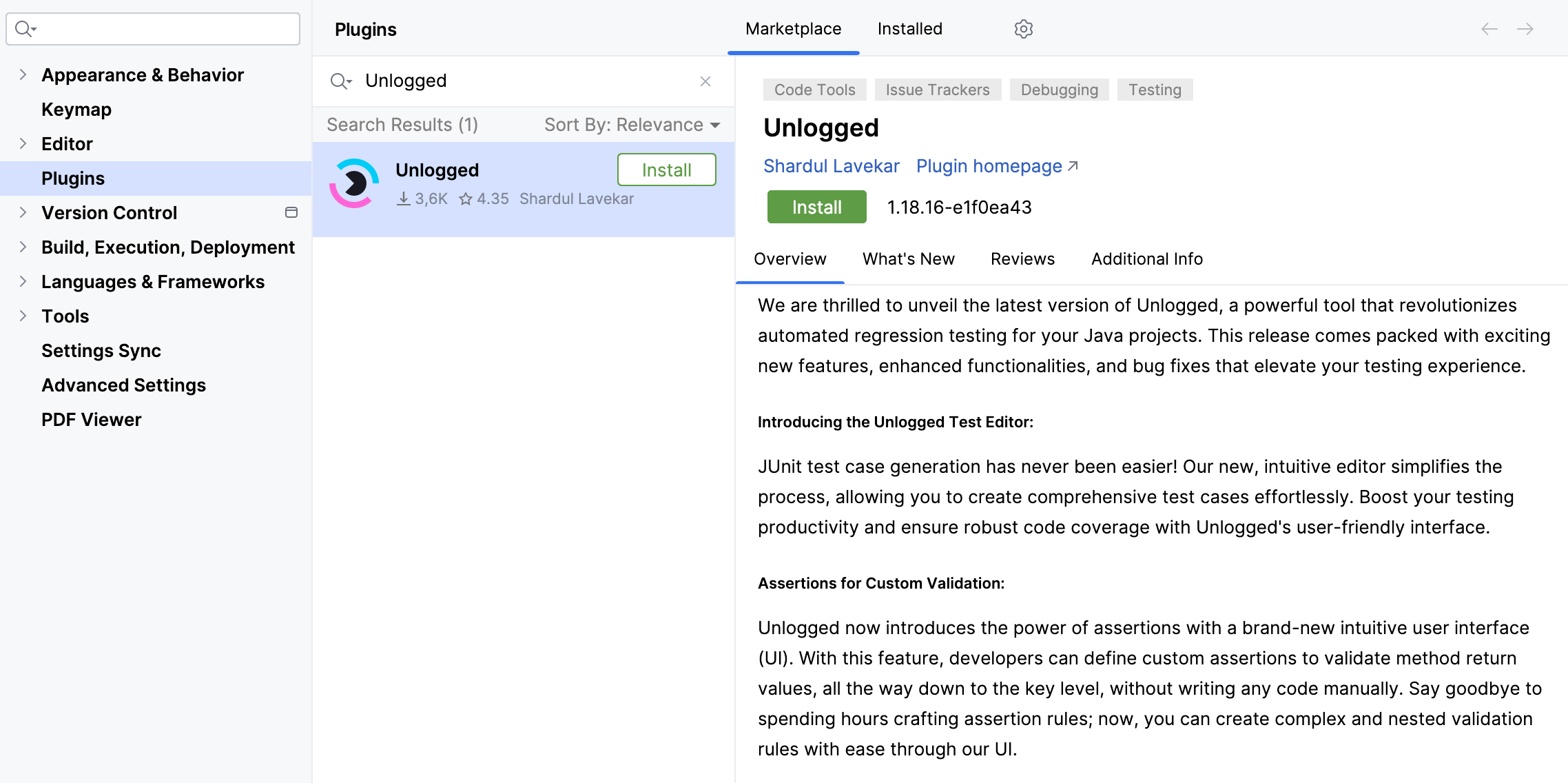 Appearance & Behavior
Keymap
Editor
Plugins
Version Control
Build, Execution, Deployment
Languages & Frameworks
Tools
Settings Sync
Advanced Settings
PDF Viewer

Plugins

Marketplace Installed

Unlogged

Search Results (1) Sort By: Relevance

Unlogged Install
3,6K 4.35 Shardul Lavekar

Code Tools Issue Trackers Debugging Testing

Unlogged

Shardul Lavekar Plugin homepage ↗

Install 1.18.16-e1f0ea43

Overview What's New Reviews Additional Info

We are thrilled to unveil the latest version of Unlogged, a powerful tool that revolutionizes automated regression testing for your Java projects. This release comes packed with exciting new features, enhanced functionalities, and bug fixes that elevate your testing experience.

Introducing the Unlogged Test Editor:

JUnit test case generation has never been easier! Our new, intuitive editor simplifies the process, allowing you to create comprehensive test cases effortlessly. Boost your testing productivity and ensure robust code coverage with Unlogged's user-friendly interface.

Assertions for Custom Validation:

Unlogged now introduces the power of assertions with a brand-new intuitive user interface (UI). With this feature, developers can define custom assertions to validate method return values, all the way down to the key level, without writing any code manually. Say goodbye to spending hours crafting assertion rules; now, you can create complex and nested validation rules with ease through our UI.